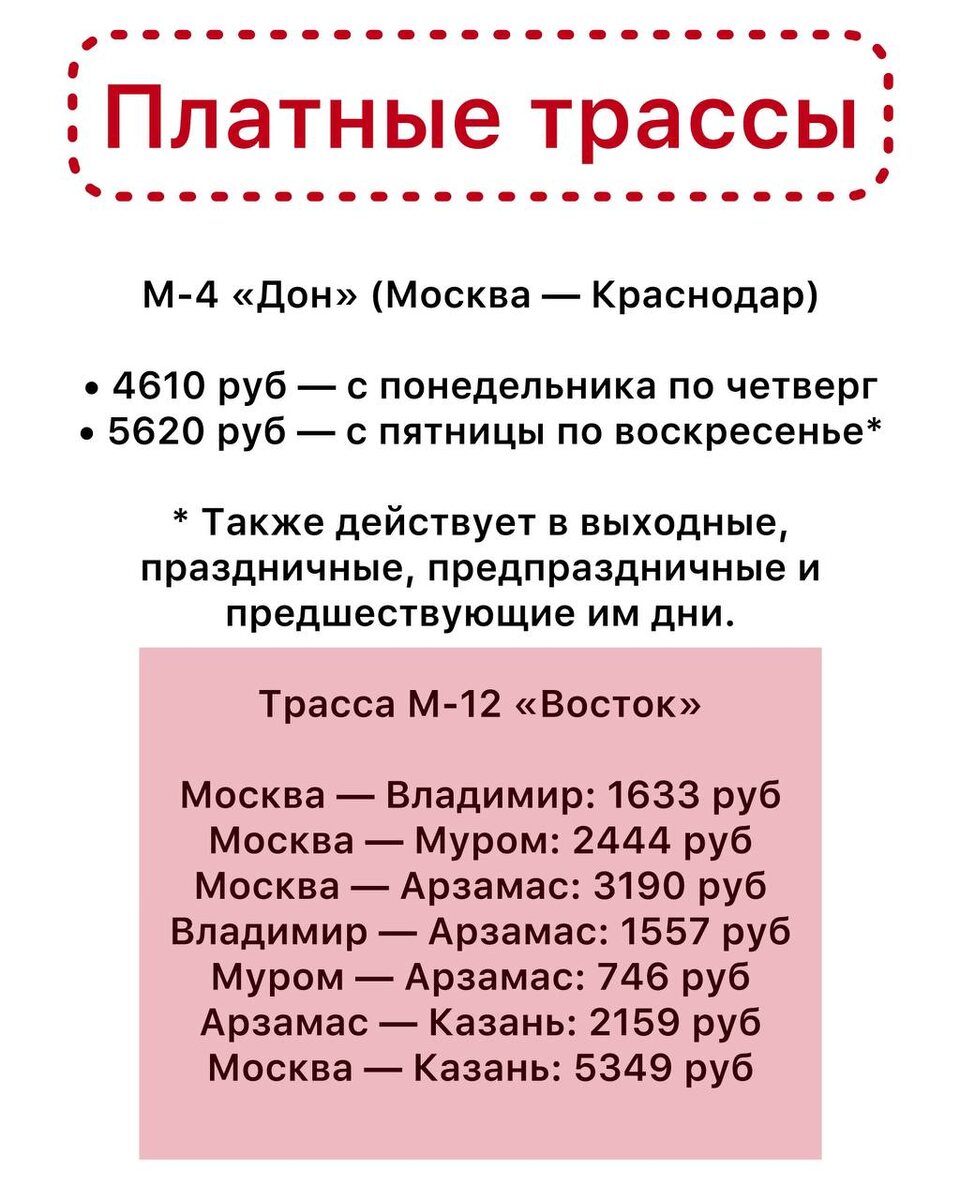 Платные трассы

М-4 «Дон» (Москва — Краснодар)

• 4610 руб — с понедельника по четверг
• 5620 руб — с пятницы по воскресенье*

* Также действует в выходные, праздничные, предпраздничные и предшествующие им дни.

Трасса М-12 «Восток»

Москва — Владимир: 1633 руб
Москва — Муром: 2444 руб
Москва — Арзамас: 3190 руб
Владимир — Арзамас: 1557 руб
Муром — Арзамас: 746 руб
Арзамас — Казань: 2159 руб
Москва — Казань: 5349 руб